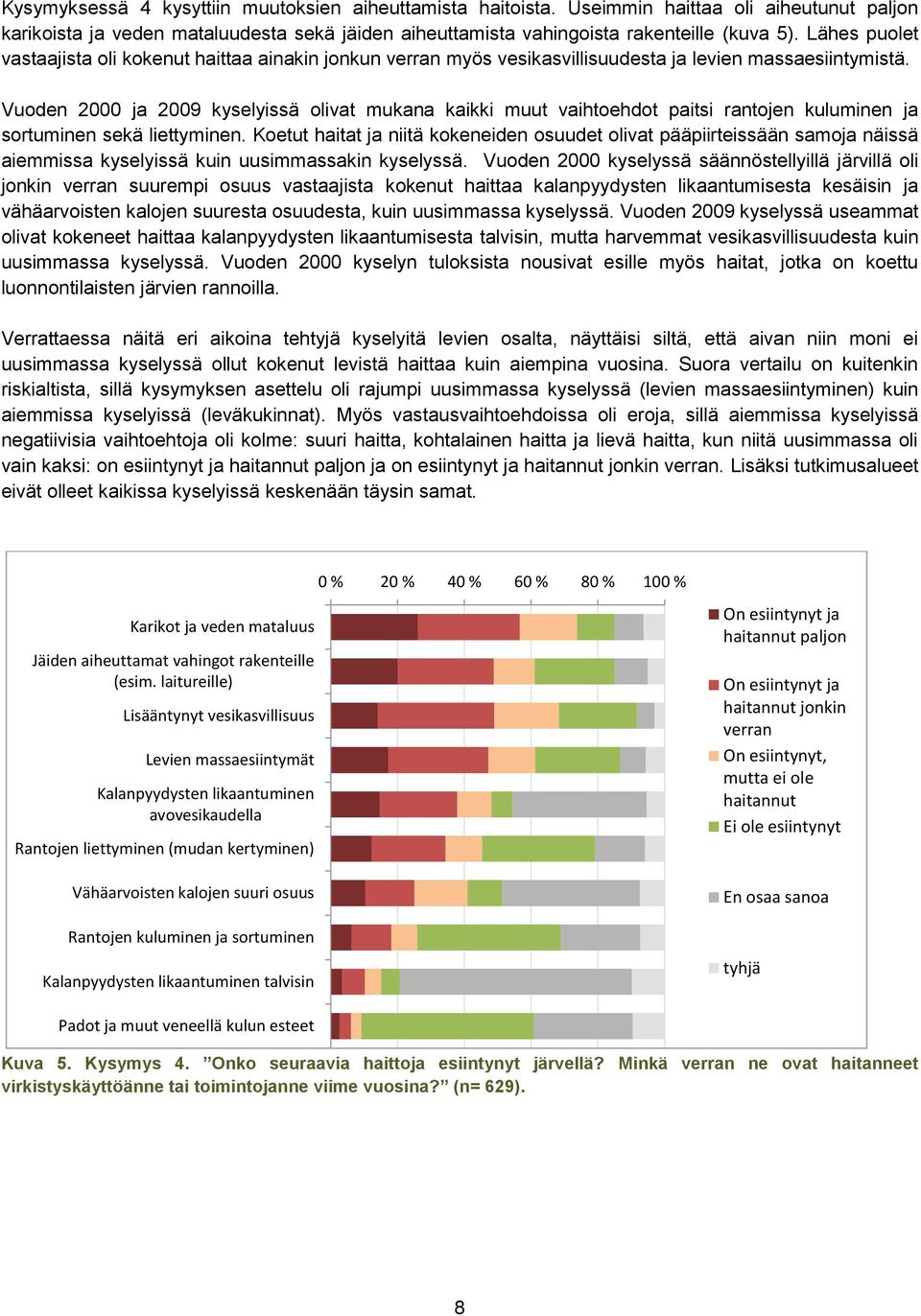 Kysymyksessä 4 kysyttiin muutoksien aiheuttamista haitoista. Useimmin haittaa oli aiheutunut paljon karikoista ja veden mataluudesta sekä jäiden aiheuttamista vahingoista rakenteille (kuva 5). Lähes puolet vastaajista oli kokenut haittaa ainakin jonkun verran myös vesikasvillisuudesta ja levien massaesiintymistä.

Vuoden 2000 ja 2009 kyselyissä olivat mukana kaikki muut vaihtoehdot paitsi rantojen kuluminen ja sortuminen sekä liettyminen. Koetut haitat ja niitä kokeneiden osuudet olivat pääpiirteissään samoja näissä aiemmissa kyselyissä kuin uusimmassakin kyselyssä. Vuoden 2000 kyselyssä säännöstellyillä järvillä oli jonkin verran suurempi osuus vastaajista kokenut haittaa kalanpyydysten likaantumisesta kesäisin ja vähäarvoisten kalojen suuresta osuudesta, kuin uusimmassa kyselyssä. Vuoden 2009 kyselyssä useammat olivat kokeneet haittaa kalanpyydysten likaantumisesta talvisin, mutta harvemmat vesikasvillisuudesta kuin uusimmassa kyselyssä. Vuoden 2000 kyselyn tuloksista nousivat esille myös haitat, jotka on koettu luonnontilaisten järvien rannoilla.

Verrattaessa näitä eri aikoina tehtyjä kyselyitä levien osalta, näyttäisi siltä, että aivan niin moni ei uusimmassa kyselyssä ollut kokenut levistä haittaa kuin aiempina vuosina. Suora vertailu on kuitenkin riskialtista, sillä kysymyksen asettelu oli rajumpi uusimmassa kyselyssä (levien massaesiintyminen) kuin aiemmissa kyselyissä (leväkukinnat). Myös vastausvaihtoehdoissa oli eroja, sillä aiemmissa kyselyissä negatiivisia vaihtoehtoja oli kolme: suuri haitta, kohtalainen haitta ja lievä haitta, kun niitä uusimmassa oli vain kaksi: on esiintynyt ja haitannut paljon ja on esiintynyt ja haitannut jonkin verran. Lisäksi tutkimusalueet eivät olleet kaikissa kyselyissä keskenään täysin samat.

0 % 20 % 40 % 60 % 80 % 100 %

Karikot ja veden mataluus
Jäiden aiheuttamat vahingot rakenteille (esim. laitureille)
Lisääntynyt vesikasvillisuus
Levien massaesiintymät
Kalanpyydysten likaantuminen avovesikaudella
Rantojen liettyminen (mudan kertyminen)
Vähäarvoisten kalojen suuri osuus
Rantojen kuluminen ja sortuminen
Kalanpyydysten likaantuminen talvisin
Padot ja muut veneellä kulun esteet

On esiintynyt ja haitannut paljon
On esiintynyt ja haitannut jonkin verran
On esiintynyt, mutta ei ole haitannut
Ei ole esiintynyt
En osaa sanoa
tyhjä

Kuva 5. Kysymys 4. ”Onko seuraavia haittoja esiintynyt järvellä? Minkä verran ne ovat haitanneet virkistyskäyttöänne tai toimintojanne viime vuosina?” (n= 629).

8